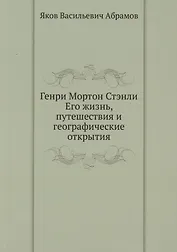 Яков Васильевич Абрамов

Генри Мортон Стэнли
Его жизнь,
путешествия и
географические
открытия